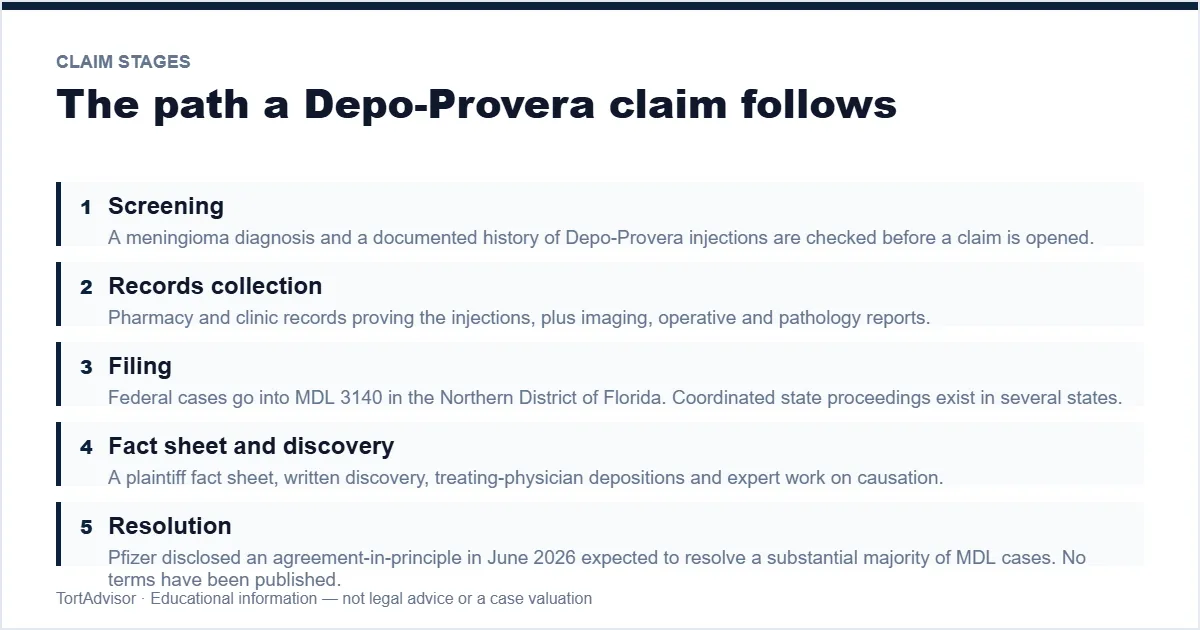 CLAIM STAGES

The path a Depo-Provera claim follows

1 Screening
A meningioma diagnosis and a documented history of Depo-Provera injections are checked before a claim is opened.

2 Records collection
Pharmacy and clinic records proving the injections, plus imaging, operative and pathology reports.

3 Filing
Federal cases go into MDL 3140 in the Northern District of Florida. Coordinated state proceedings exist in several states.

4 Fact sheet and discovery
A plaintiff fact sheet, written discovery, treating-physician depositions and expert work on causation.

5 Resolution
Pfizer disclosed an agreement-in-principle in June 2026 expected to resolve a substantial majority of MDL cases. No terms have been published.

TortAdvisor · Educational information — not legal advice or a case valuation